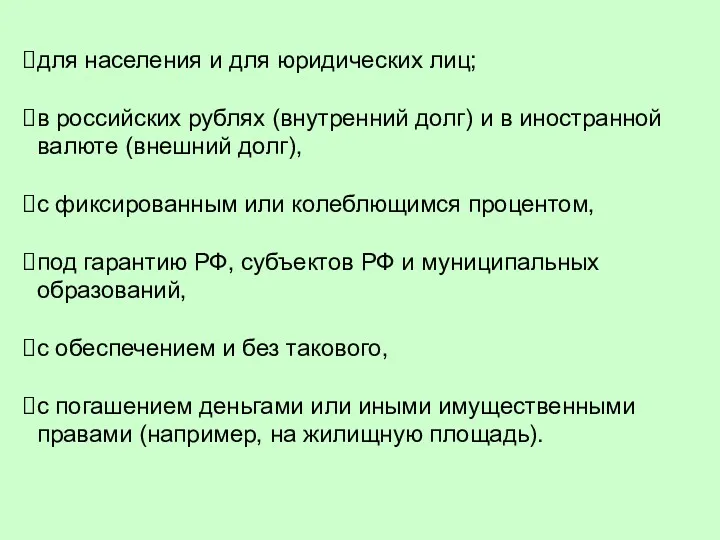 для населения и для юридических лиц;

в российских рублях (внутренний долг) и в иностранной валюте (внешний долг),

с фиксированным или колеблющимся процентом,

под гарантию РФ, субъектов РФ и муниципальных образований,

с обеспечением и без такового,

с погашением деньгами или иными имущественными правами (например, на жилищную площадь).